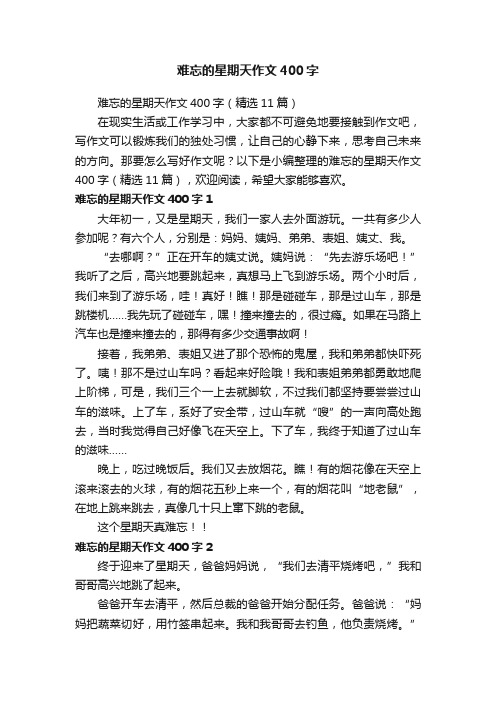 难忘的星期天作文400字

难忘的星期天作文400字（精选11篇）

在现实生活或工作学习中，大家都不可避免地要接触到作文吧，写作文可以锻炼我们的独处习惯，让自己的心静下来，思考自己未来的方向。那要怎么写好作文呢？以下是小编整理的难忘的星期天作文400字（精选11篇），欢迎阅读，希望大家能够喜欢。

难忘的星期天作文400字1

大年初一，又是星期天，我们一家人去外面游玩。一共有多少人参加呢？有六个人，分别是：妈妈、姨妈、弟弟、表姐、姨丈、我。

“去哪啊？”正在开车的姨丈说。姨妈说：“先去游乐场吧！”我听了之后，高兴地要跳起来，真想马上飞到游乐场。两个小时后，我们来到了游乐场，哇！真好！瞧！那是碰碰车，那是过山车，那是跳楼机……我先玩了碰碰车，嘿！撞来撞去的，很过瘾。如果在马路上汽车也是撞来撞去的，那得有多少交通事故啊！

接着，我弟弟、表姐又进了那个恐怖的鬼屋，我和弟弟都快吓死了。咦！那不是过山车吗？看起来好险哦！我和表姐弟弟都勇敢地爬上阶梯，可是，我们三个一上去就脚软，不过我们都坚持要尝尝过山车的滋味。上了车，系好了安全带，过山车就“嗖”的一声向高处跑去，当时我觉得自己好像飞在天空上。下了车，我终于知道了过山车的滋味……

晚上，吃过晚饭后。我们又去放烟花。瞧！有的烟花像在天空上滚来滚去的火球，有的烟花五秒上来一个，有的烟花叫“地老鼠”，在地上跳来跳去，真像几十只上窜下跳的老鼠。

这个星期天真难忘！！

难忘的星期天作文400字2

终于迎来了星期天，爸爸妈妈说，“我们去清平烧烤吧，”我和哥哥高兴地跳了起来。

爸爸开车去清平，然后总裁的爸爸开始分配任务。爸爸说：“妈妈把蔬菜切好，用竹签串起来。我和我哥哥去钓鱼，他负责烧烤。”